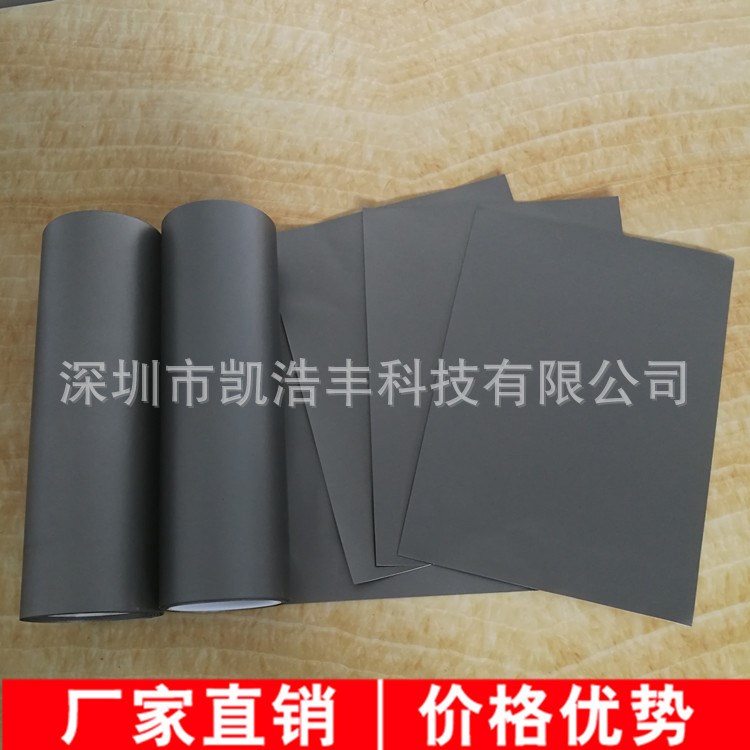 深圳市凯浩丰科技有限公司

厂家直销 | 价格优势